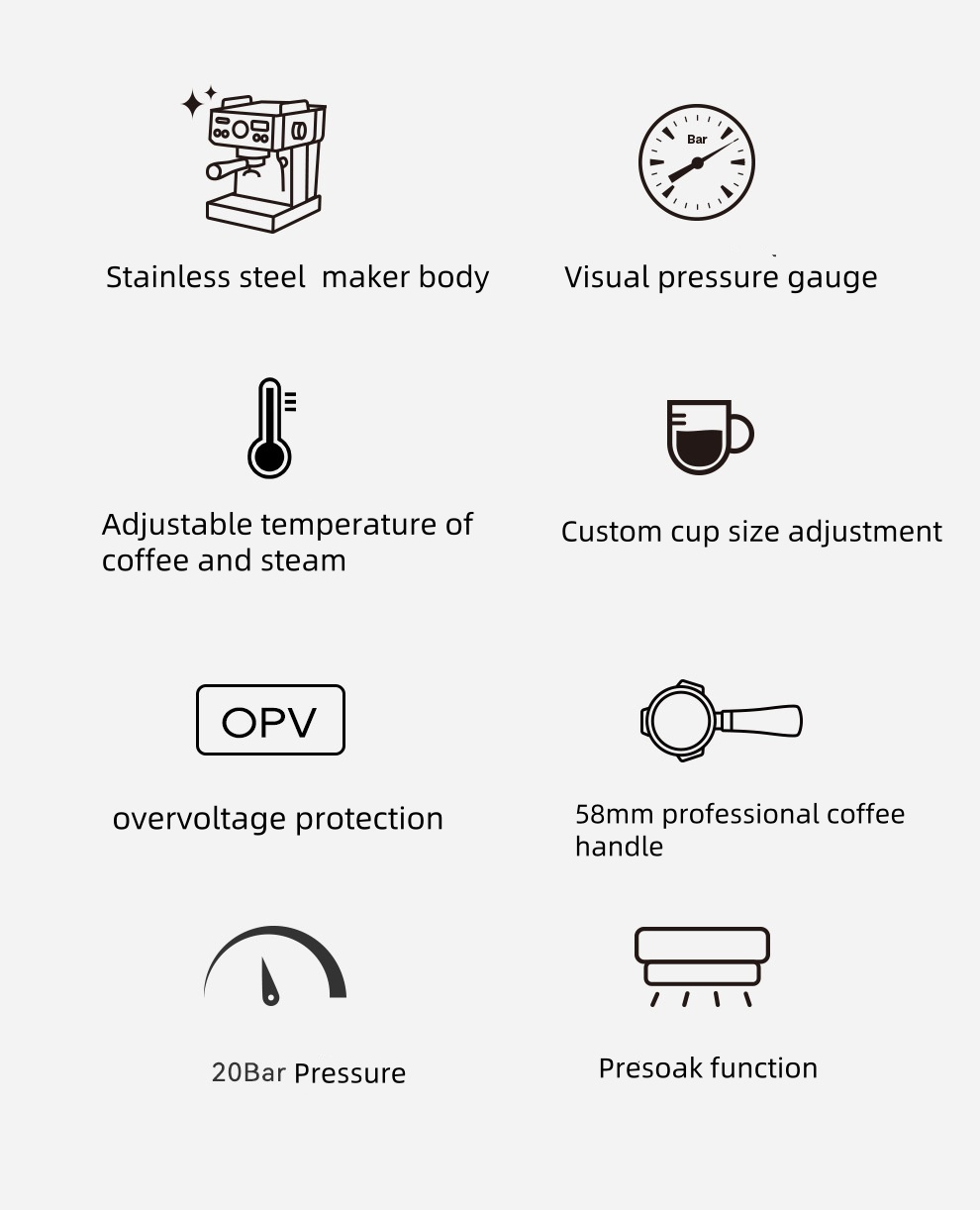 Stainless steel maker body

Bar

Visual pressure gauge

Adjustable temperature of coffee and steam

Custom cup size adjustment

OPV

overvoltage protection

58mm professional coffee handle

20Bar Pressure

Presoak function